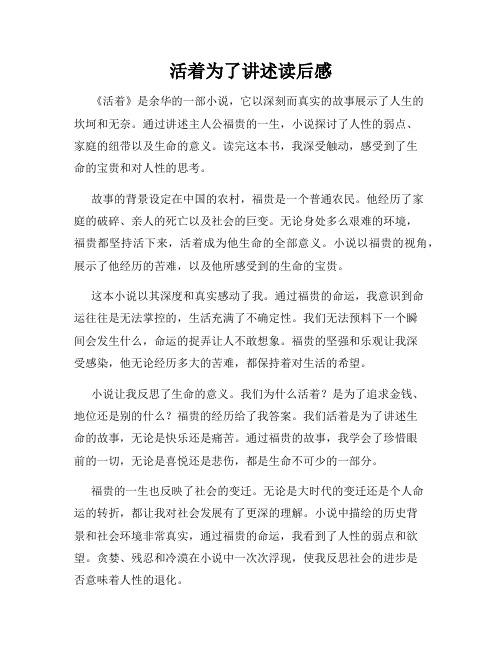 活着为了讲述读后感

《活着》是余华的一部小说，它以深刻而真实的故事展示了人生的坎坷和无奈。通过讲述主人公福贵的一生，小说探讨了人性的弱点、家庭的纽带以及生命的意义。读完这本书，我深受触动，感受到了生命的宝贵和对人性的思考。

故事的背景设定在中国的农村，福贵是一个普通农民。他经历了家庭的破碎、亲人的死亡以及社会的巨变。无论身处多么艰难的环境，福贵都坚持活下来，活着成为他生命的全部意义。小说以福贵的视角，展示了他经历的苦难，以及他所感受到的生命的宝贵。

这本小说以其深度和真实感动了我。通过福贵的命运，我意识到命运往往是无法掌控的，生活充满了不确定性。我们无法预料下一个瞬间会发生什么，命运的捉弄让人不敢想象。福贵的坚强和乐观让我深受感染，他无论经历多大的苦难，都保持着对生活的希望。

小说让我反思了生命的意义。我们为什么活着？是为了追求金钱、地位还是别的什么？福贵的经历给了我答案。我们活着是为了讲述生命的故事，无论是快乐还是痛苦。通过福贵的故事，我学会了珍惜眼前的一切，无论是喜悦还是悲伤，都是生命不可少的一部分。

福贵的一生也反映了社会的变迁。无论是大时代的变迁还是个人命运的转折，都让我对社会发展有了更深的理解。小说中描绘的历史背景和社会环境非常真实，通过福贵的命运，我看到了人性的弱点和欲望。贪婪、残忍和冷漠在小说中一次次浮现，使我反思社会的进步是否意味着人性的退化。